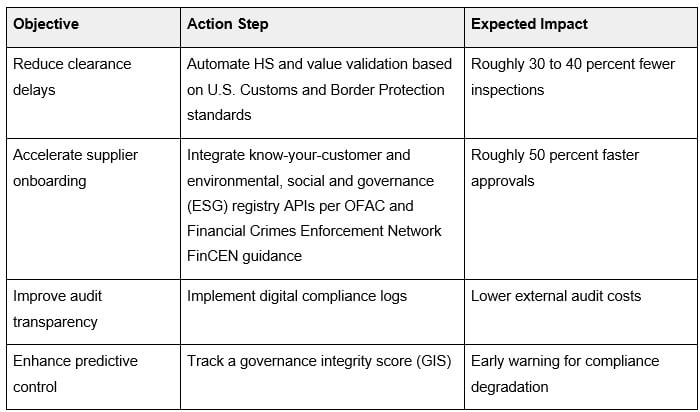 | Objective | Action Step | Expected Impact |
|---|---|---|
| Reduce clearance delays | Automate HS and value validation based on U.S. Customs and Border Protection standards | Roughly 30 to 40 percent fewer inspections |
| Accelerate supplier onboarding | Integrate know-your-customer and environmental, social and governance (ESG) registry APIs per OFAC and Financial Crimes Enforcement Network FinCEN guidance | Roughly 50 percent faster approvals |
| Improve audit transparency | Implement digital compliance logs | Lower external audit costs |
| Enhance predictive control | Track a governance integrity score (GIS) | Early warning for compliance degradation |